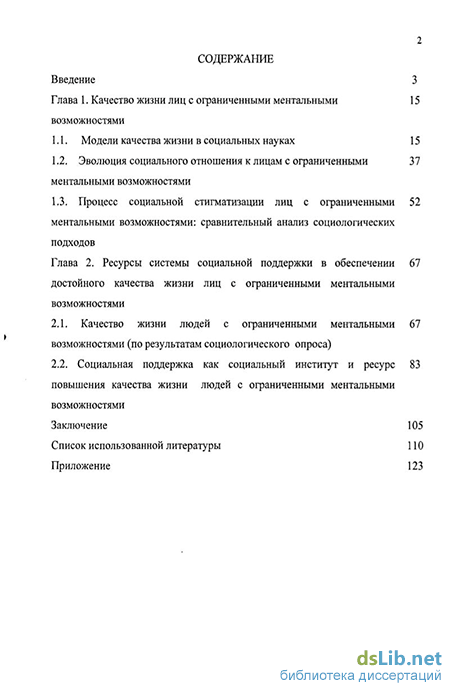 2

СОДЕРЖАНИЕ

Введение 3

Глава 1. Качество жизни лиц с ограниченными ментальными возможностями 15

1.1. Модели качества жизни в социальных науках 15

1.2. Эволюция социального отношения к лицам с ограниченными ментальными возможностями 37

1.3. Процесс социальной стигматизации лиц с ограниченными ментальными возможностями: сравнительный анализ социологических подходов 52

Глава 2. Ресурсы системы социальной поддержки в обеспечении достойного качества жизни лиц с ограниченными ментальными возможностями 67

2.1. Качество жизни людей с ограниченными ментальными возможностями (по результатам социологического опроса) 67

2.2. Социальная поддержка как социальный институт и ресурс повышения качества жизни людей с ограниченными ментальными возможностями 83

Заключение 105

Список использованной литературы 110

Приложение 123

dsLib.net
библиотека диссертаций